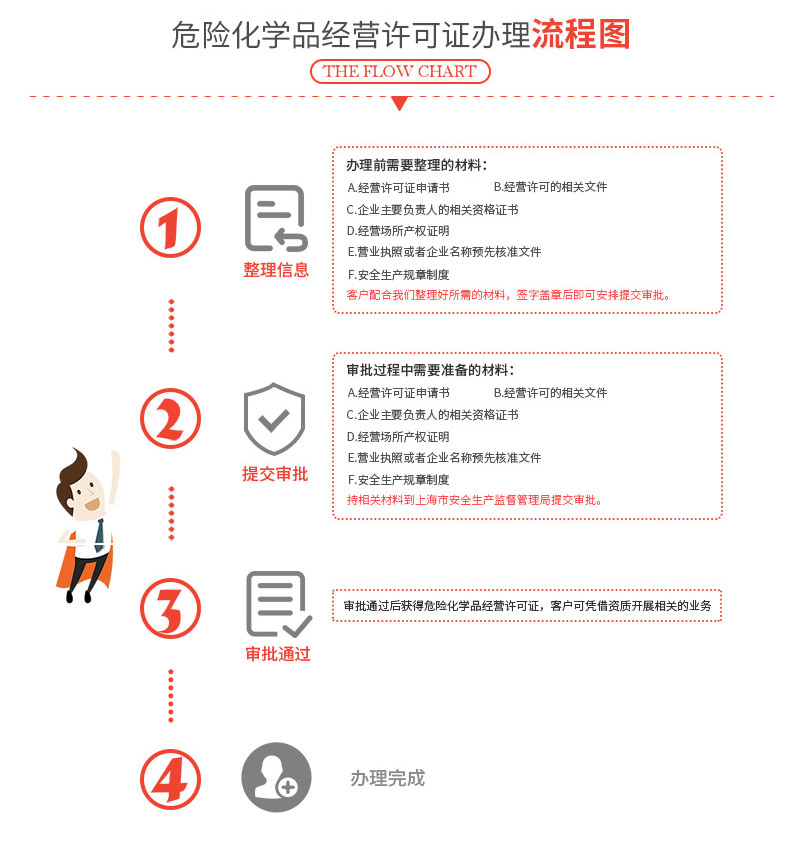 危险化学品经营许可证办理流程图

THE FLOW CHART

1

整理信息

办理前需要整理的材料：
A.经营许可证申请书 B.经营许可的相关文件
C.企业主要负责人的相关资格证书
D.经营场所产权证明
E.营业执照或者企业名称预先核准文件
F.安全生产规章制度
客户配合我们整理好所需的材料，签字盖章后即可安排提交审批。

2

提交审批

审批过程中需要准备的材料：
A.经营许可证申请书 B.经营许可的相关文件
C.企业主要负责人的相关资格证书
D.经营场所产权证明
E.营业执照或者企业名称预先核准文件
F.安全生产规章制度
持相关材料到上海市安全生产监督管理局提交审批。

3

审批通过

审批通过后获得危险化学品经营许可证，客户可凭借资质开展相关的业务

4

办理完成